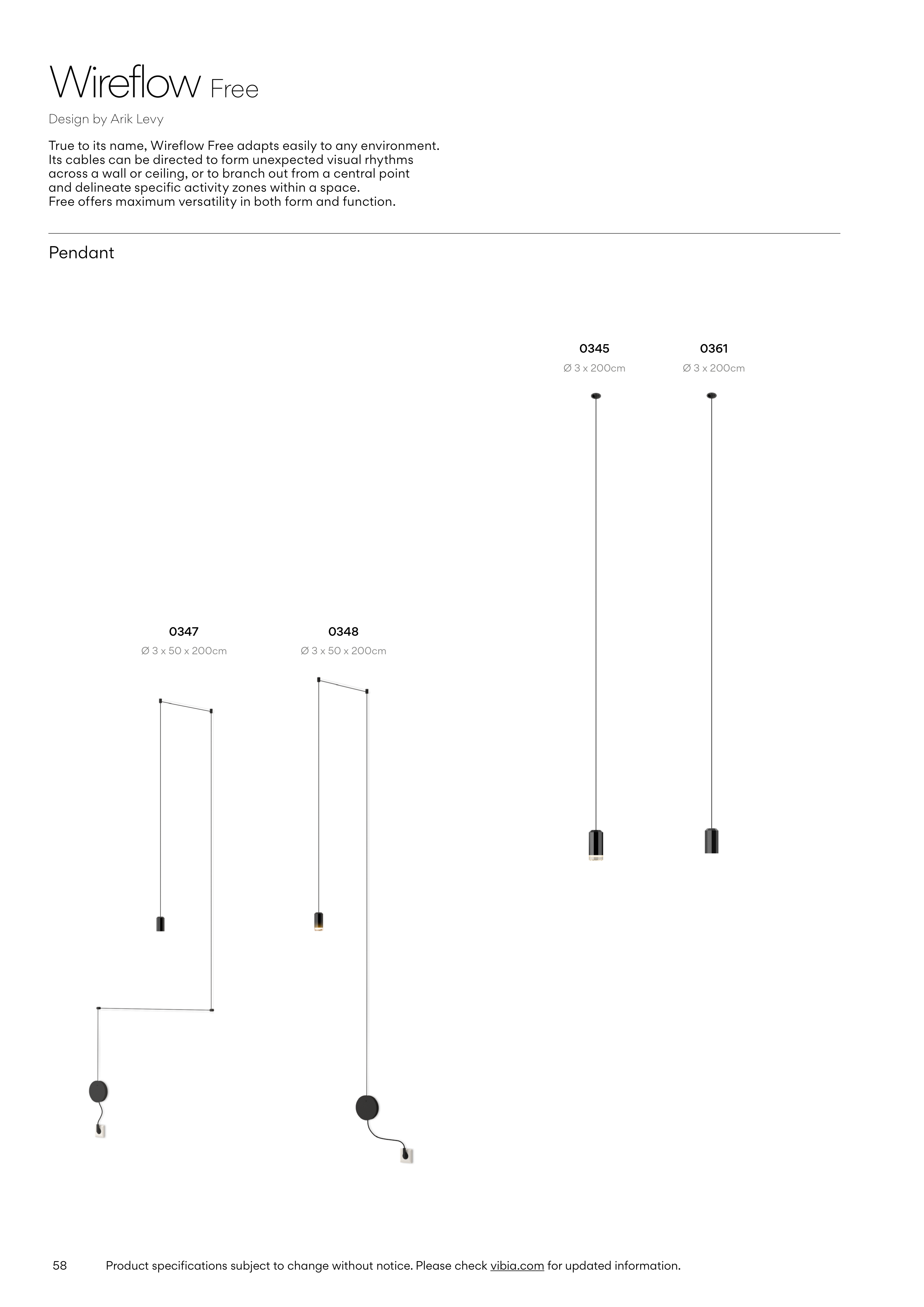 Wireflow Free

Design by Arik Levy

True to its name, Wireflow Free adapts easily to any environment. Its cables can be directed to form unexpected visual rhythms across a wall or ceiling, or to branch out from a central point and delineate specific activity zones within a space. Free offers maximum versatility in both form and function.

Pendant

0345
Ø 3 x 200cm

0361
Ø 3 x 200cm

0347
Ø 3 x 50 x 200cm

0348
Ø 3 x 50 x 200cm

58 Product specifications subject to change without notice. Please check vibia.com for updated information.